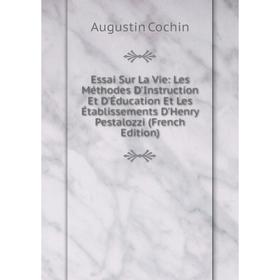 Augustin Cochin

Essai Sur La Vie: Les Méthodes D'Instruction Et D'Éducation Et Les Établissements D'Henry Pestalozzi (French Edition)